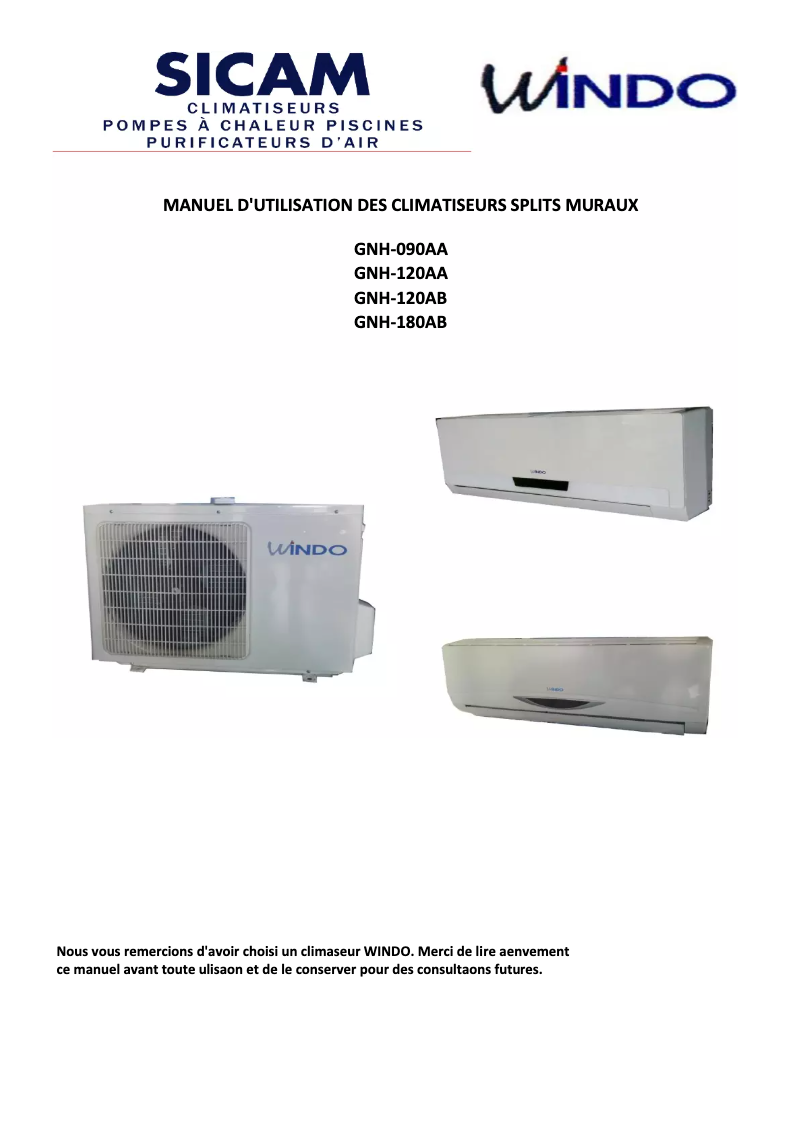 SICAM
CLIMATISEURS
POMPES À CHALEUR PISCINES
PURIFICATEURS D'AIR

WINDO

MANUEL D'UTILISATION DES CLIMATISEURS SPLITS MURAUX

GNH-090AA
GNH-120AA
GNH-120AB
GNH-180AB

WINDO

WINDO

WINDO

Nous vous remercions d'avoir choisi un climaseur WINDO. Merci de lire aenvement ce manuel avant toute ulisaon et de le conserver pour des consultaons futures.